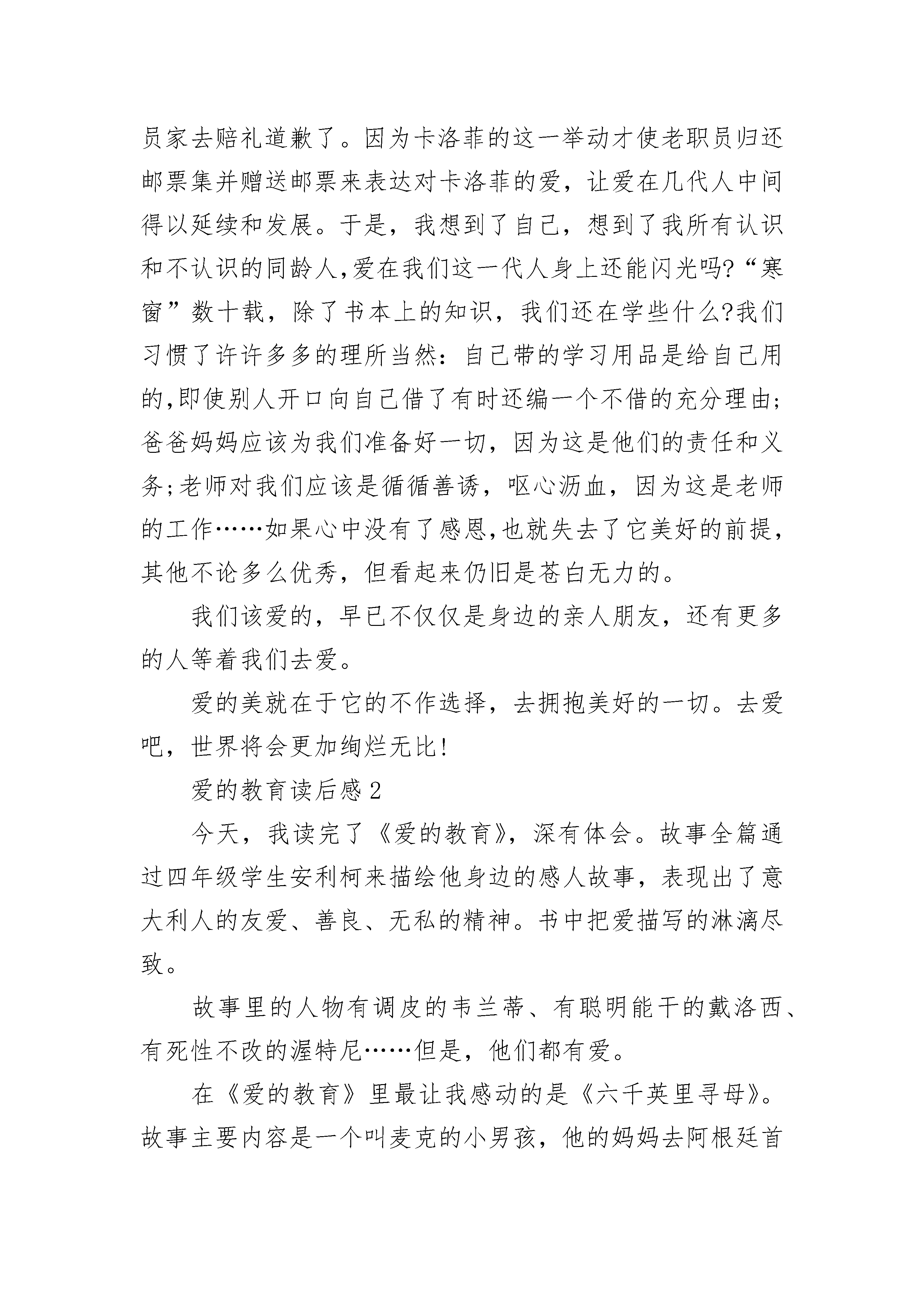 员家去赔礼道歉了。因为卡洛菲的这一举动才使老职员归还邮票集并赠送邮票来表达对卡洛菲的爱，让爱在几代人中间得以延续和发展。于是，我想到了自己，想到了我所有认识和不认识的同龄人,爱在我们这一代人身上还能闪光吗?“寒窗”数十载，除了书本上的知识，我们还在学些什么?我们习惯了许许多多的理所当然：自己带的学习用品是给自己用的,即使别人开口向自己借了有时还编一个不借的充分理由;爸爸妈妈应该为我们准备好一切，因为这是他们的责任和义务;老师对我们应该是循循善诱，呕心沥血，因为这是老师的工作……如果心中没有了感恩,也就失去了它美好的前提,其他不论多么优秀，但看起来仍旧是苍白无力的。

我们该爱的，早已不仅仅是身边的亲人朋友，还有更多的人等着我们去爱。

爱的美就在于它的不作选择，去拥抱美好的一切。去爱吧，世界将会更加绚烂无比!

爱的教育读后感2

今天，我读完了《爱的教育》，深有体会。故事全篇通过四年级学生安利柯来描绘他身边的感人故事，表现出了意大利人的友爱、善良、无私的精神。书中把爱描写的淋漓尽致。

故事里的人物有调皮的韦兰蒂、有聪明能干的戴洛西、有死性不改的渥特尼……但是，他们都有爱。

在《爱的教育》里最让我感动的是《六千英里寻母》。故事主要内容是一个叫麦克的小男孩，他的妈妈去阿根廷首